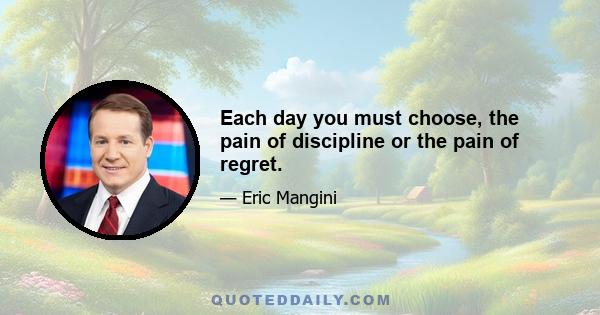 Each day you must choose, the pain of discipline or the pain of regret.

— Eric Mangini

QUOTEDDAILY.COM